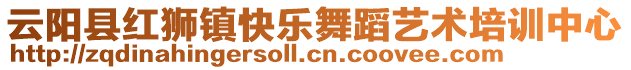 云阳县红狮镇快乐舞蹈艺术培训中心
http://zqdinahingersoll.cn.coovee.com